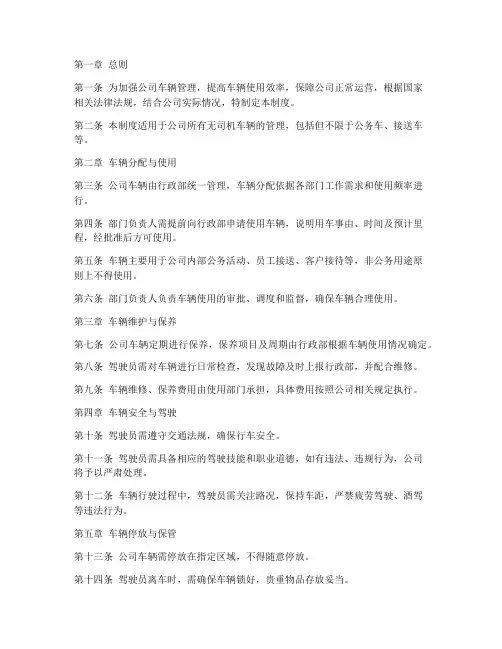 第一章 总则

第一条 为加强公司车辆管理，提高车辆使用效率，保障公司正常运营，根据国家相关法律法规，结合公司实际情况，特制定本制度。

第二条 本制度适用于公司所有无司机车辆的管理，包括但不限于公务车、接送车等。

第二章 车辆分配与使用

第三条 公司车辆由行政部统一管理，车辆分配依据各部门工作需求和使用频率进行。

第四条 部门负责人需提前向行政部申请使用车辆，说明用车事由、时间及预计里程，经批准后方可使用。

第五条 车辆主要用于公司内部公务活动、员工接送、客户接待等，非公务用途原则上不得使用。

第六条 部门负责人负责车辆使用的审批、调度和监督，确保车辆合理使用。

第三章 车辆维护与保养

第七条 公司车辆定期进行保养，保养项目及周期由行政部根据车辆使用情况确定。

第八条 驾驶员需对车辆进行日常检查，发现故障及时上报行政部，并配合维修。

第九条 车辆维修、保养费用由使用部门承担，具体费用按照公司相关规定执行。

第四章 车辆安全与驾驶

第十条 驾驶员需遵守交通法规，确保行车安全。

第十一条 驾驶员需具备相应的驾驶技能和职业道德，如有违法、违规行为，公司将予以严肃处理。

第十二条 车辆行驶过程中，驾驶员需关注路况，保持车距，严禁疲劳驾驶、酒驾等违法行为。

第五章 车辆停放与保管

第十三条 公司车辆需停放在指定区域，不得随意停放。

第十四条 驾驶员离车时，需确保车辆锁好，贵重物品存放妥当。